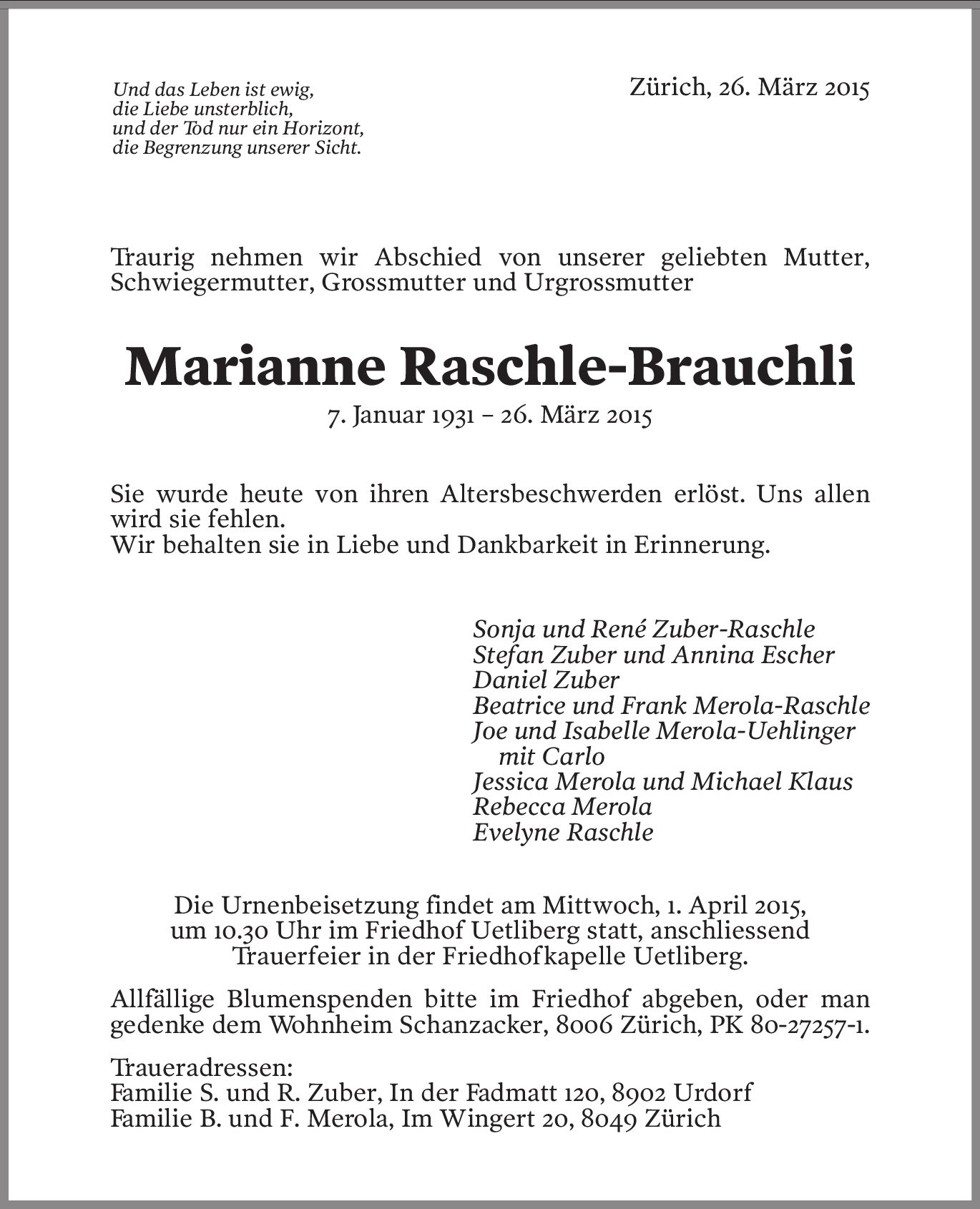 Und das Leben ist ewig,
die Liebe unsterblich,
und der Tod nur ein Horizont,
die Begrenzung unserer Sicht.

Zürich, 26. März 2015

Traurig nehmen wir Abschied von unserer geliebten Mutter, Schwiegermutter, Grossmutter und Urgrossmutter

Marianne Raschle-Brauchli

7. Januar 1931 – 26. März 2015

Sie wurde heute von ihren Altersbeschwerden erlöst. Uns allen wird sie fehlen.
Wir behalten sie in Liebe und Dankbarkeit in Erinnerung.

Sonja und René Zuber-Raschle
Stefan Zuber und Annina Escher
Daniel Zuber
Beatrice und Frank Merola-Raschle
Joe und Isabelle Merola-Uehlinger
mit Carlo
Jessica Merola und Michael Klaus
Rebecca Merola
Evelyne Raschle

Die Urnenbeisetzung findet am Mittwoch, 1. April 2015, um 10.30 Uhr im Friedhof Uetliberg statt, anschliessend Trauerfeier in der Friedhofkapelle Uetliberg.

Allfällige Blumenspenden bitte im Friedhof abgeben, oder man gedenke dem Wohnheim Schanzacker, 8006 Zürich, PK 80-27257-1.

Traueradressen:
Familie S. und R. Zuber, In der Fadmatt 120, 8902 Urdorf
Familie B. und F. Merola, Im Wingert 20, 8049 Zürich